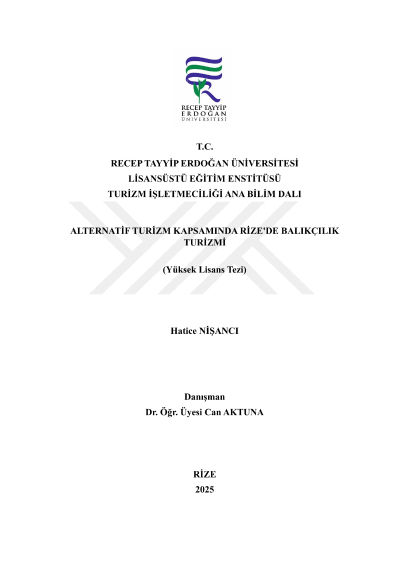 RECEP TAYYİP
ERDOĞAN
ÜNİVERSİTESİ

T.C.
RECEP TAYYİP ERDOĞAN ÜNİVERSİTESİ
LİSANSÜSTÜ EĞİTİM ENSTİTÜSÜ
TURİZM İŞLETMECİLİĞİ ANA BİLİM DALI

ALTERNATİF TURİZM KAPSAMINDA RİZE'DE BALIKÇILIK TURİZMİ

(Yüksek Lisans Tezi)

Hatice NİŞANCI

Danışman
Dr. Öğr. Üyesi Can AKTUNA

RİZE
2025